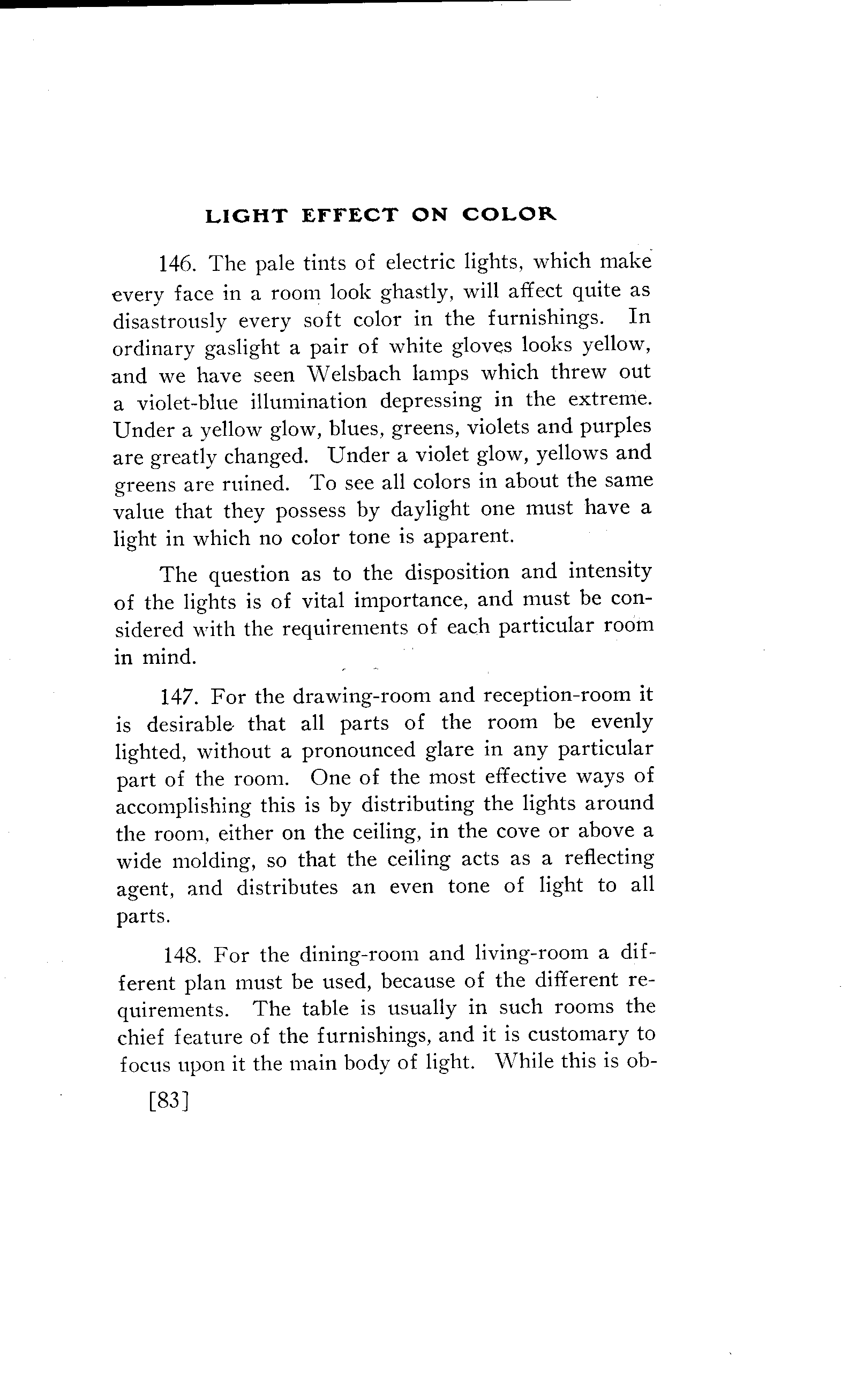 LIGHT EFFECT ON COLOR

146. The pale tints of electric lights, which make every face in a room look ghastly, will affect quite as disastrously every soft color in the furnishings. In ordinary gaslight a pair of white gloves looks yellow, and we have seen Welsbach lamps which threw out a violet-blue illumination depressing in the extreme. Under a yellow glow, blues, greens, violets and purples are greatly changed. Under a violet glow, yellows and greens are ruined. To see all colors in about the same value that they possess by daylight one must have a light in which no color tone is apparent.

The question as to the disposition and intensity of the lights is of vital importance, and must be considered with the requirements of each particular room in mind.

147. For the drawing-room and reception-room it is desirable that all parts of the room be evenly lighted, without a pronounced glare in any particular part of the room. One of the most effective ways of accomplishing this is by distributing the lights around the room, either on the ceiling, in the cove or above a wide molding, so that the ceiling acts as a reflecting agent, and distributes an even tone of light to all parts.

148. For the dining-room and living-room a different plan must be used, because of the different requirements. The table is usually in such rooms the chief feature of the furnishings, and it is customary to focus upon it the main body of light. While this is ob-

[83]